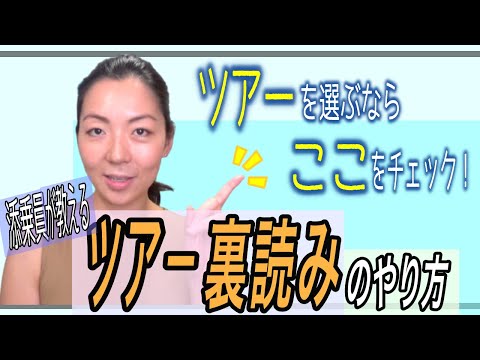 ツアーを選ぶなら
ここをチェック!

添乗員が教える
ツアー裏読みのやり方